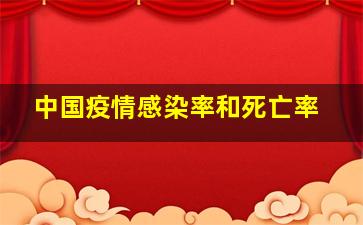 中国疫情感染率和死亡率